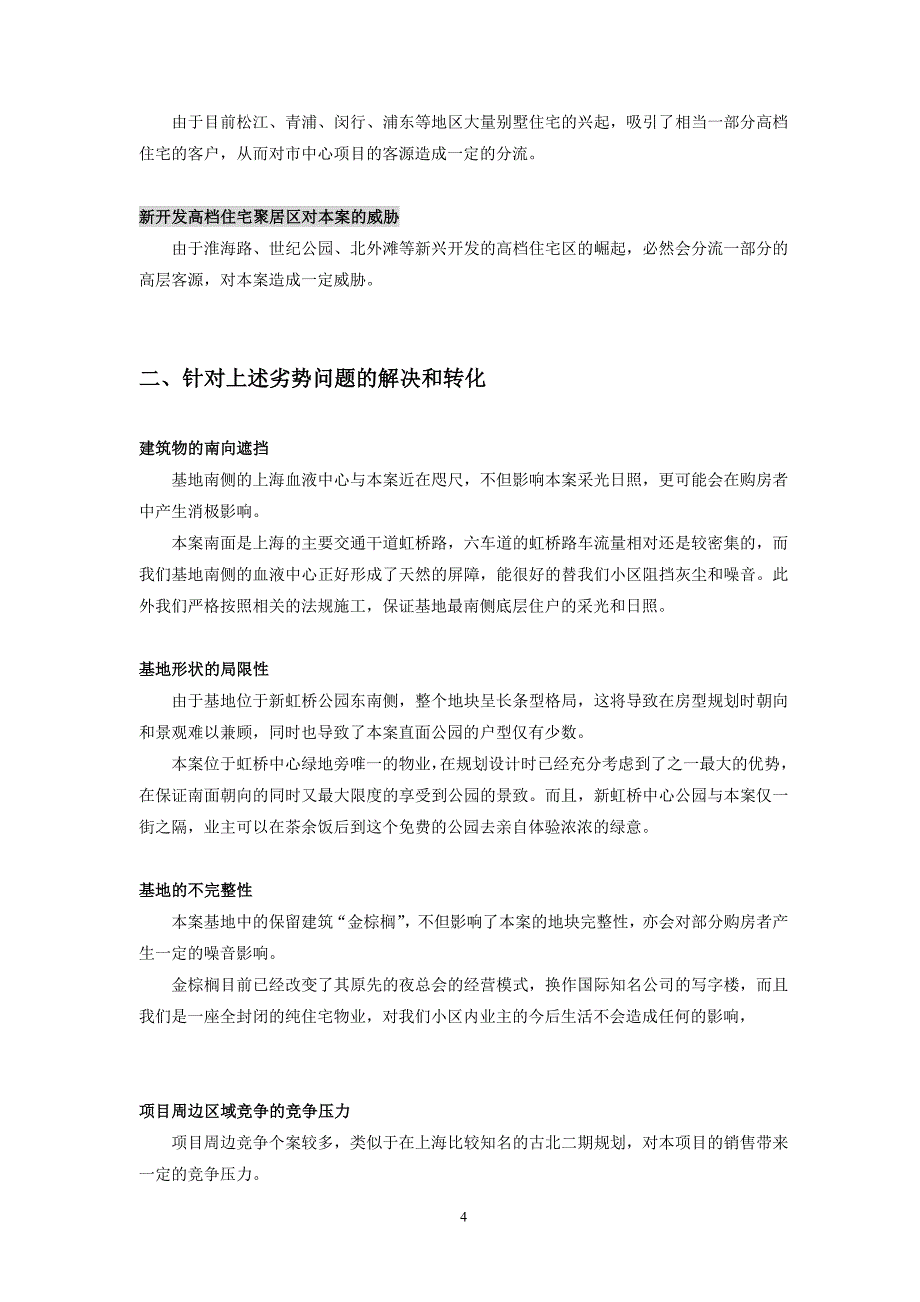 由于目前松江、青浦、闵行、浦东等地区大量别墅住宅的兴起，吸引了相当一部分高档住宅的客户，从而对市中心项目的客源造成一定的分流。

新开发高档住宅聚居区对本案的威胁

由于淮海路、世纪公园、北外滩等新兴开发的高档住宅区的崛起，必然会分流一部分的高层客源，对本案造成一定威胁。

二、针对上述劣势问题的解决和转化

建筑物的南向遮挡

基地南侧的上海血液中心与本案近在咫尺，不但影响本案采光日照，更可能会在购房者中产生消极影响。

本案南面是上海的主要交通干道虹桥路，六车道的虹桥路车流量相对还是较密集的，而我们基地南侧的血液中心正好形成了天然的屏障，能很好的替我们小区阻挡灰尘和噪音。此外我们严格按照相关的法规施工，保证基地最南侧底层住户的采光和日照。

基地形状的局限性

由于基地位于新虹桥公园东南侧，整个地块呈长条型格局，这将导致在房型规划时朝向和景观难以兼顾，同时也导致了本案直面公园的户型仅有少数。

本案位于虹桥中心绿地旁唯一的物业，在规划设计时已经充分考虑到了之一最大的优势，在保证南面朝向的同时又最大限度的享受到公园的景致。而且，新虹桥中心公园与本案仅一街之隔，业主可以在茶余饭后到这个免费的公园去亲自体验浓浓的绿意。

基地的不完整性

本案基地中的保留建筑“金棕榈”，不但影响了本案的地块完整性，亦会对部分购房者产生一定的噪音影响。

金棕榈目前已经改变了其原先的夜总会的经营模式，换作国际知名公司的写字楼，而且我们是一座全封闭的纯住宅物业，对我们小区内业主的今后生活不会造成任何的影响，

项目周边区域竞争的竞争压力

项目周边竞争个案较多，类似于在上海比较知名的古北二期规划，对本项目的销售带来一定的竞争压力。

4